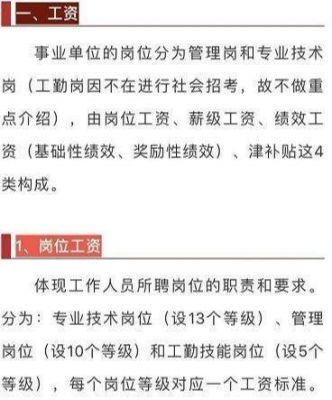 一、工资

事业单位的岗位分为管理岗和专业技术岗（工勤岗因不在进行社会招考，故不做重点介绍），由岗位工资、薪级工资、绩效工资（基础性绩效、奖励性绩效）、津补贴这4类构成。

1、岗位工资

体现工作人员所聘岗位的职责和要求。分为：专业技术岗位（设13个等级）、管理岗位（设10个等级）和工勤技能岗位（设5个等级），每个岗位等级对应一个工资标准。